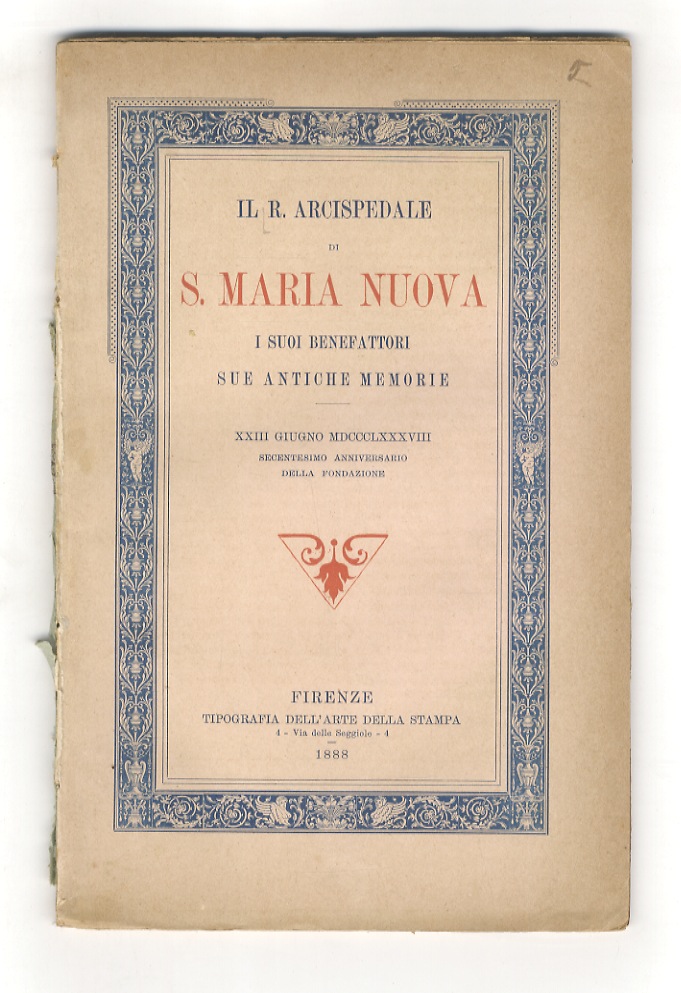 IL R. ARCISPEDALE

DI

S. MARIA NUOVA

I SUOI BENEFATTORI

SUE ANTICHE MEMORIE

XXIII GIUGNO MDCCCLXXXVIII

SECENTESIMO ANNIVERSARIO

DELLA FONDAZIONE

FIRENZE

TIPOGRAFIA DELL'ARTE DELLA STAMPA

4 - Via delle Seggiole - 4

1888